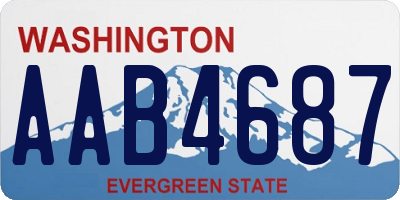 WASHINGTON
AAB4687
EVERGREEN STATE